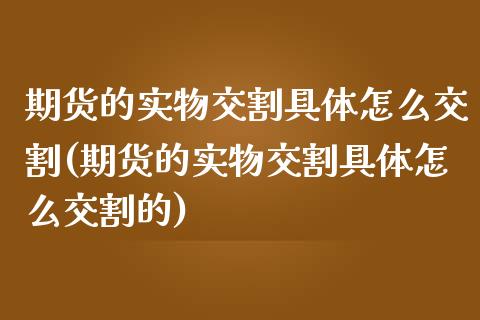 期货的实物交割具体怎么交割(期货的实物交割具体怎么交割的)